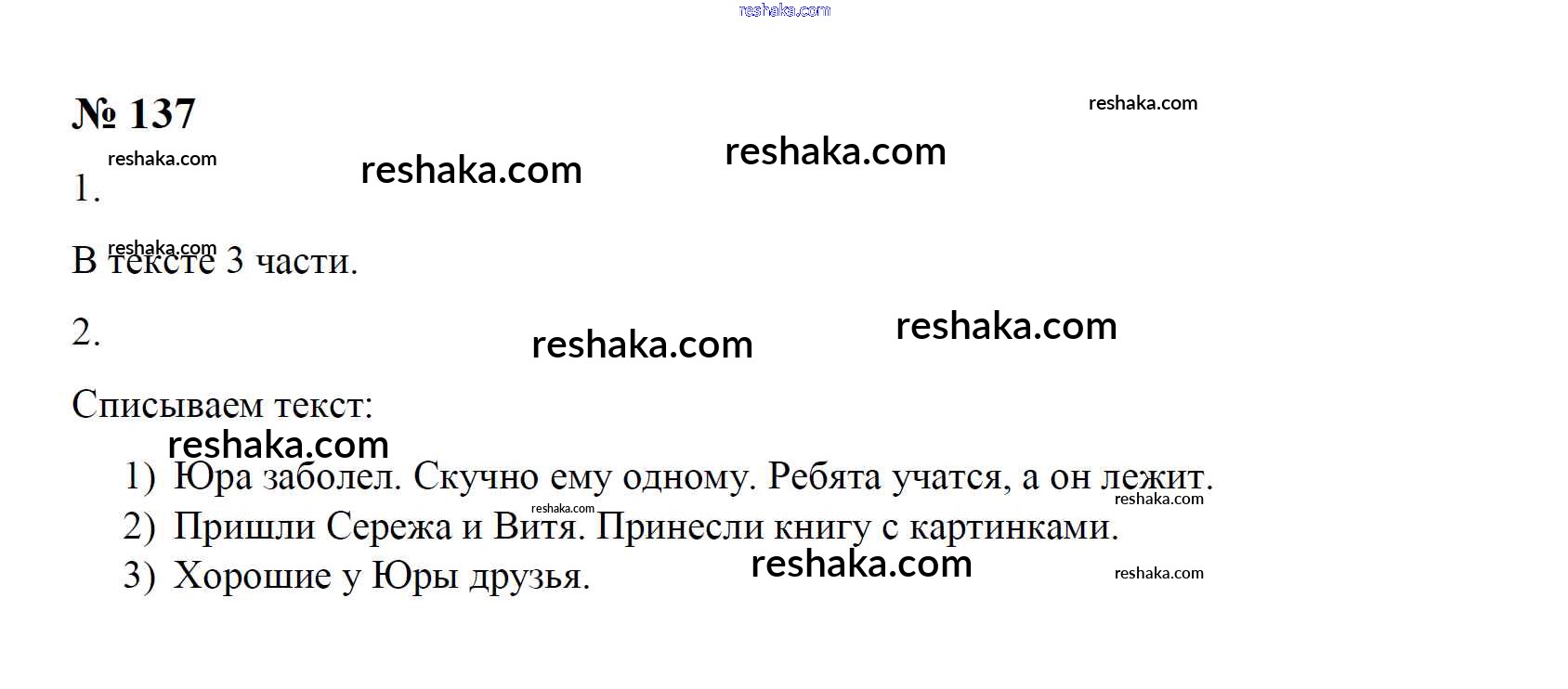 № 137

1.

В тексте 3 части.

2.

Списываем текст:

1) Юра заболел. Скучно ему одному. Ребята учатся, а он лежит.
2) Пришли Сережа и Витя. Принесли книгу с картинками.
3) Хорошие у Юры друзья.

reshaka.com